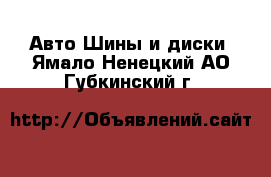 Авто Шины и диски Ямало Ненецкий АО Губкинский г

http://Объявлений.сайт